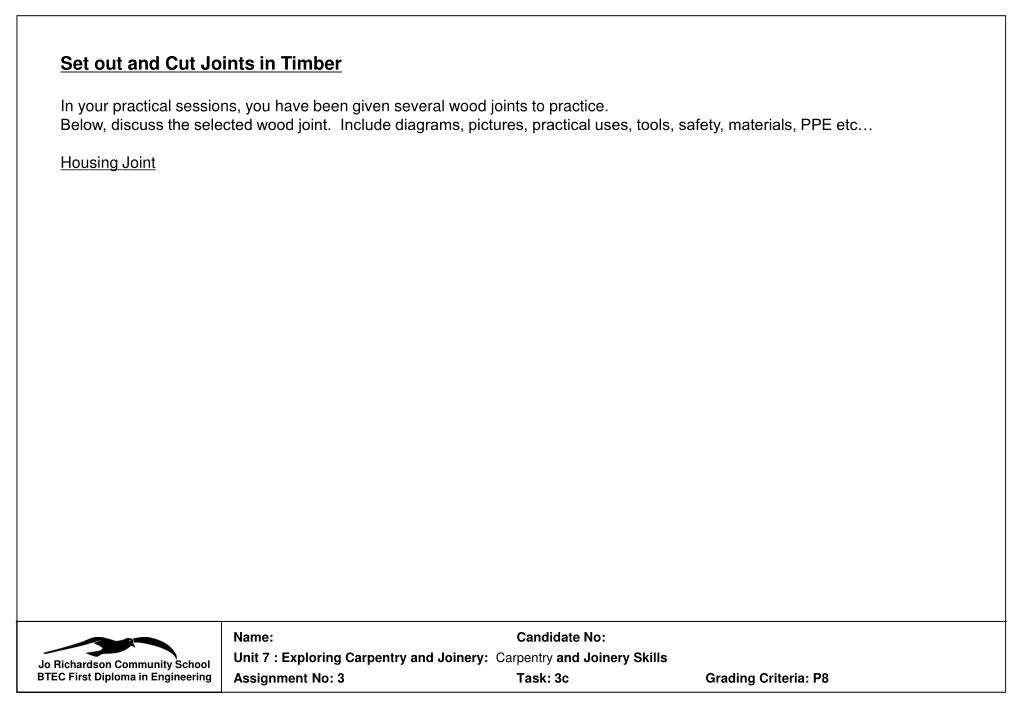 Set out and Cut Joints in Timber

In your practical sessions, you have been given several wood joints to practice.
Below, discuss the selected wood joint. Include diagrams, pictures, practical uses, tools, safety, materials, PPE etc…

Housing Joint

Jo Richardson Community School
BTEC First Diploma in Engineering

Name: Candidate No:
Unit 7 : Exploring Carpentry and Joinery: Carpentry and Joinery Skills
Assignment No: 3 Task: 3c Grading Criteria: P8